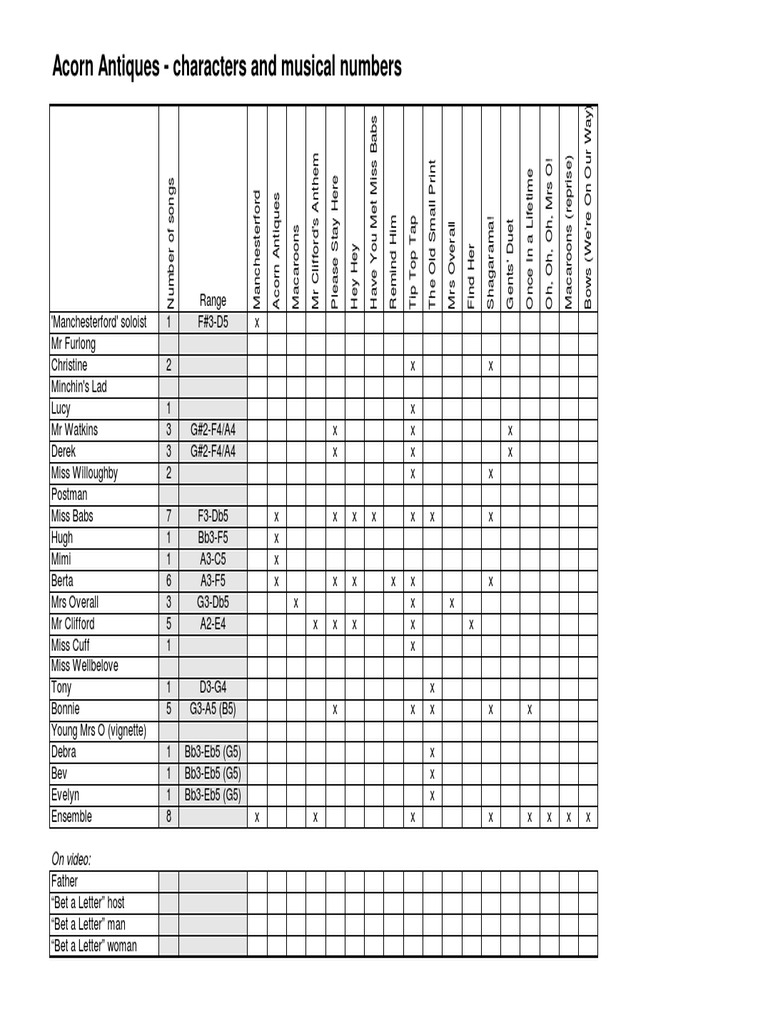 Acorn Antiques - characters and musical numbers

| | Number of songs | Range | Manchesterford | Acorn Antiques | Macaroons | Mr Clifford's Anthem | Please Stay Here | Hey Hey | Have You Met Miss Babs | Remind Him | Tip Top Tap | The Old Small Print | Mrs Overall | Find Her | Shagarama! | Gents' Duet | Once In a Lifetime | Oh, Oh, Oh, Mrs O! | Macaroons (reprise) | Bows (We're On Our Way) |
|---|---|---|---|---|---|---|---|---|---|---|---|---|---|---|---|---|---|---|---|---|
| 'Manchesterford' soloist | 1 | F#3-D5 | x | | | | | | | | | | | | | | | | | |
| Mr Furlong | | | | | | | | | | | | | | | | | | | | |
| Christine | 2 | | | | | | | | | | x | | | | x | | | | | |
| Minchin's Lad | | | | | | | | | | | | | | | | | | | | |
| Lucy | 1 | | | | | | | | | | x | | | | | | | | | |
| Mr Watkins | 3 | G#2-F4/A4 | | | | | x | | | | x | | | | | x | | | | |
| Derek | 3 | G#2-F4/A4 | | | | | x | | | | x | | | | | x | | | | |
| Miss Willoughby | 2 | | | | | | | | | | x | | | | x | | | | | |
| Postman | | | | | | | | | | | | | | | | | | | | |
| Miss Babs | 7 | F3-Db5 | | x | | | x | x | x | | x | x | | | x | | | | | |
| Hugh | 1 | Bb3-F5 | | x | | | | | | | | | | | | | | | | |
| Mimi | 1 | A3-C5 | | x | | | | | | | | | | | | | | | | |
| Berta | 6 | A3-F5 | | x | | | x | x | | x | x | | | | x | | | | | |
| Mrs Overall | 3 | G3-Db5 | | | x | | | | | | x | | x | | | | | | | |
| Mr Clifford | 5 | A2-E4 | | | | x | x | x | | | x | | | x | | | | | | |
| Miss Cuff | 1 | | | | | | | | | | x | | | | | | | | | |
| Miss Wellbelove | | | | | | | | | | | | | | | | | | | | |
| Tony | 1 | D3-G4 | | | | | | | | | | x | | | | | | | | |
| Bonnie | 5 | G3-A5 (B5) | | | | | x | | | | x | x | | | x | | x | | | |
| Young Mrs O (vignette) | | | | | | | | | | | | | | | | | | | | |
| Debra | 1 | Bb3-Eb5 (G5) | | | | | | | | | | x | | | | | | | | |
| Bev | 1 | Bb3-Eb5 (G5) | | | | | | | | | | x | | | | | | | | |
| Evelyn | 1 | Bb3-Eb5 (G5) | | | | | | | | | | x | | | | | | | | |
| Ensemble | 8 | | x | | | x | | | | | x | | | | x | | x | x | x | x |

On video:

| | | | | | | | | | | | | | | | | | | | | |
|---|---|---|---|---|---|---|---|---|---|---|---|---|---|---|---|---|---|---|---|---|
| Father | | | | | | | | | | | | | | | | | | | | |
| "Bet a Letter" host | | | | | | | | | | | | | | | | | | | | |
| "Bet a Letter" man | | | | | | | | | | | | | | | | | | | | |
| "Bet a Letter" woman | | | | | | | | | | | | | | | | | | | | |